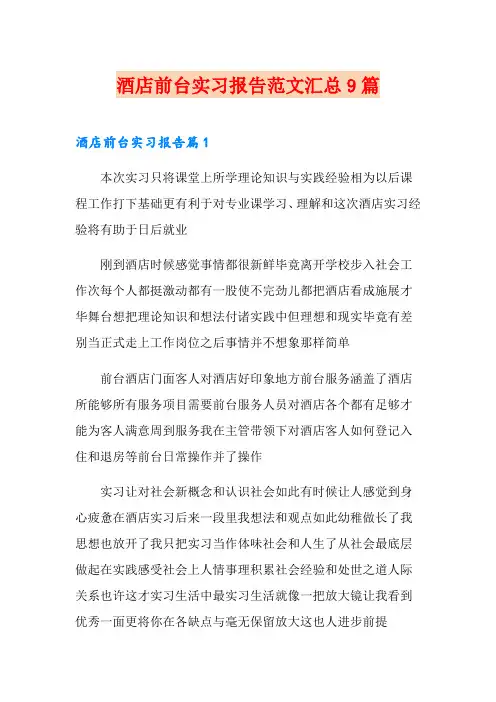 酒店前台实习报告范文汇总9篇

酒店前台实习报告篇1

本次实习只将课堂上所学理论知识与实践经验相为以后课程工作打下基础更有利于对专业课学习、理解和这次酒店实习经验将有助于日后就业

刚到酒店时候感觉事情都很新鲜毕竟离开学校步入社会工作次每个人都挺激动都有一股使不完劲儿都把酒店看成施展才华舞台想把理论知识和想法付诸实践中但理想和现实毕竟有差别当正式走上工作岗位之后事情并不想象那样简单

前台酒店门面客人对酒店好印象地方前台服务涵盖了酒店所能够所有服务项目需要前台服务人员对酒店各个都有足够才能为客人满意周到服务我在主管带领下对酒店客人如何登记入住和退房等前台日常操作并了操作

实习让对社会新概念和认识社会如此有时候让人感觉到身心疲惫在酒店实习后来一段里我想法和观点如此幼稚做长了我思想也放开了我只把实习当作体味社会和人生了从社会最底层做起在实践感受社会上人情事理积累社会经验和处世之道人际关系也许这才实习生活中最实习生活就像一把放大镜让我看到优秀一面更将你在各缺点与毫无保留放大这也人进步前提